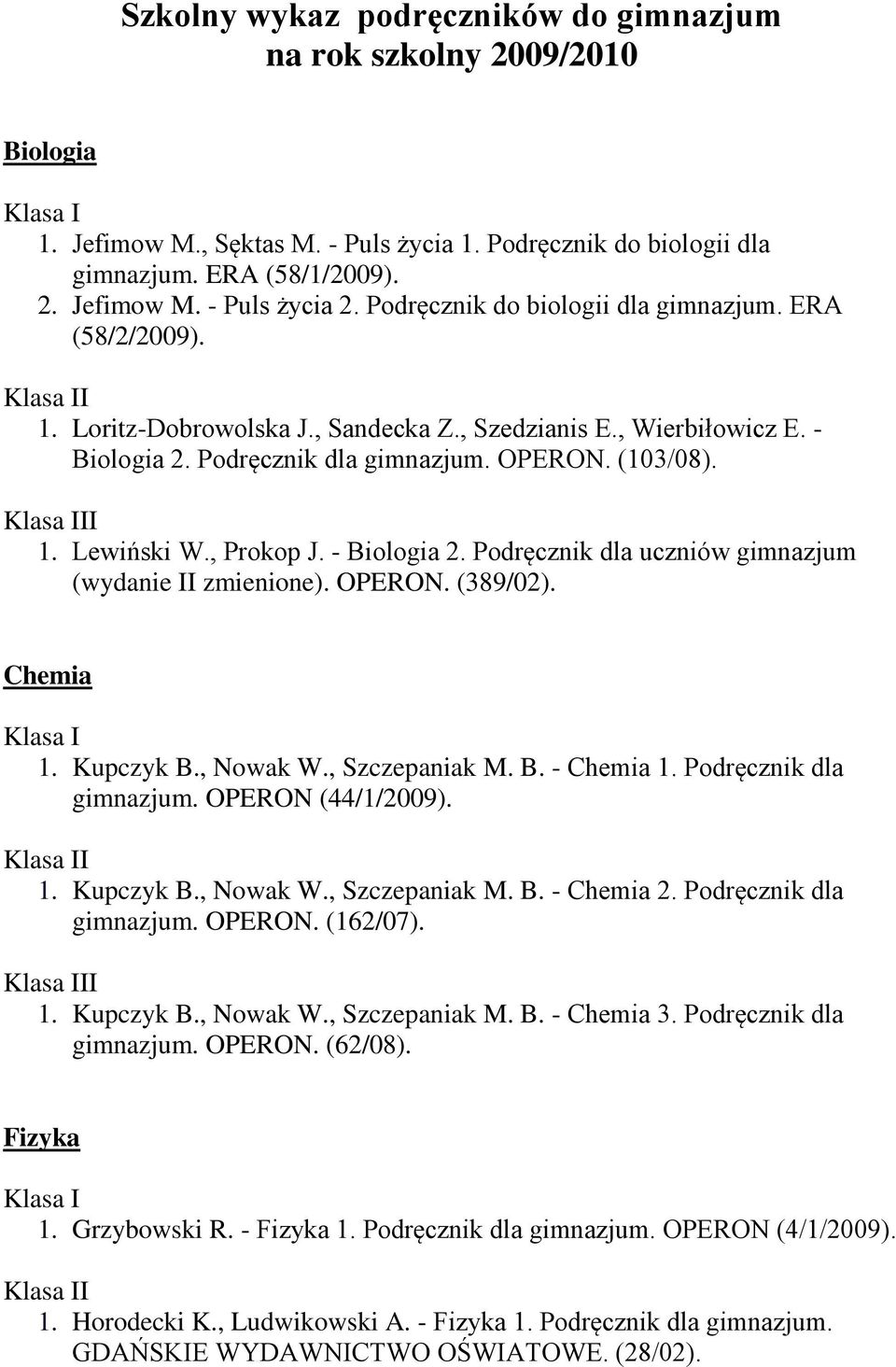 Szkolny wykaz podręczników do gimnazjum na rok szkolny 2009/2010

Biologia

Klasa I
1. Jefimow M., Sęktas M. - Puls życia 1. Podręcznik do biologii dla gimnazjum. ERA (58/1/2009).
2. Jefimow M. - Puls życia 2. Podręcznik do biologii dla gimnazjum. ERA (58/2/2009).

Klasa II
1. Loritz-Dobrowolska J., Sandecka Z., Szedzianis E., Wierbiłowicz E. - Biologia 2. Podręcznik dla gimnazjum. OPERON. (103/08).

Klasa III
1. Lewiński W., Prokop J. - Biologia 2. Podręcznik dla uczniów gimnazjum (wydanie II zmienione). OPERON. (389/02).

Chemia

Klasa I
1. Kupczyk B., Nowak W., Szczepaniak M. B. - Chemia 1. Podręcznik dla gimnazjum. OPERON (44/1/2009).

Klasa II
1. Kupczyk B., Nowak W., Szczepaniak M. B. - Chemia 2. Podręcznik dla gimnazjum. OPERON. (162/07).

Klasa III
1. Kupczyk B., Nowak W., Szczepaniak M. B. - Chemia 3. Podręcznik dla gimnazjum. OPERON. (62/08).

Fizyka

Klasa I
1. Grzybowski R. - Fizyka 1. Podręcznik dla gimnazjum. OPERON (4/1/2009).

Klasa II
1. Horodecki K., Ludwikowski A. - Fizyka 1. Podręcznik dla gimnazjum. GDAŃSKIE WYDAWNICTWO OŚWIATOWE. (28/02).